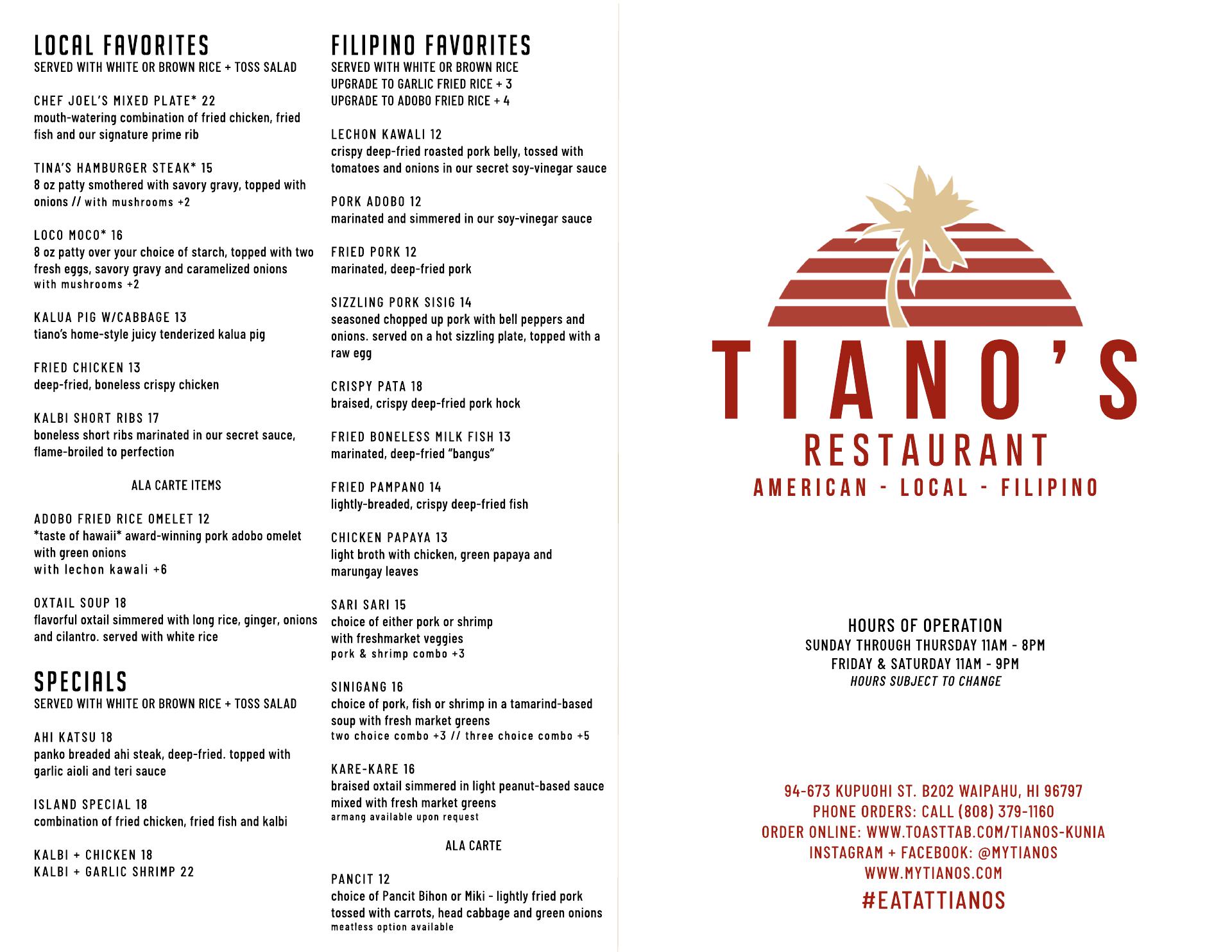 LOCAL FAVORITES
SERVED WITH WHITE OR BROWN RICE + TOSS SALAD

CHEF JOEL'S MIXED PLATE* 22
mouth-watering combination of fried chicken, fried fish and our signature prime rib

TINA'S HAMBURGER STEAK* 15
8 oz patty smothered with savory gravy, topped with onions // with mushrooms +2

LOCO MOCO* 16
8 oz patty over your choice of starch, topped with two fresh eggs, savory gravy and caramelized onions
with mushrooms +2

KALUA PIG W/CABBAGE 13
tiano's home-style juicy tenderized kalua pig

FRIED CHICKEN 13
deep-fried, boneless crispy chicken

KALBI SHORT RIBS 17
boneless short ribs marinated in our secret sauce, flame-broiled to perfection

ALA CARTE ITEMS

ADOBO FRIED RICE OMELET 12
*taste of hawaii* award-winning pork adobo omelet with green onions
with lechon kawali +6

OXTAIL SOUP 18
flavorful oxtail simmered with long rice, ginger, onions and cilantro. served with white rice

SPECIALS
SERVED WITH WHITE OR BROWN RICE + TOSS SALAD

AHI KATSU 18
panko breaded ahi steak, deep-fried. topped with garlic aioli and teri sauce

ISLAND SPECIAL 18
combination of fried chicken, fried fish and kalbi

KALBI + CHICKEN 18
KALBI + GARLIC SHRIMP 22

FILIPINO FAVORITES
SERVED WITH WHITE OR BROWN RICE
UPGRADE TO GARLIC FRIED RICE + 3
UPGRADE TO ADOBO FRIED RICE + 4

LECHON KAWALI 12
crispy deep-fried roasted pork belly, tossed with tomatoes and onions in our secret soy-vinegar sauce

PORK ADOBO 12
marinated and simmered in our soy-vinegar sauce

FRIED PORK 12
marinated, deep-fried pork

SIZZLING PORK SISIG 14
seasoned chopped up pork with bell peppers and onions. served on a hot sizzling plate, topped with a raw egg

CRISPY PATA 18
braised, crispy deep-fried pork hock

FRIED BONELESS MILK FISH 13
marinated, deep-fried "bangus"

FRIED PAMPANO 14
lightly-breaded, crispy deep-fried fish

CHICKEN PAPAYA 13
light broth with chicken, green papaya and marungay leaves

SARI SARI 15
choice of either pork or shrimp with freshmarket veggies
pork & shrimp combo +3

SINIGANG 16
choice of pork, fish or shrimp in a tamarind-based soup with fresh market greens
two choice combo +3 // three choice combo +5

KARE-KARE 16
braised oxtail simmered in light peanut-based sauce mixed with fresh market greens
armang available upon request

ALA CARTE

PANCIT 12
choice of Pancit Bihon or Miki - lightly fried pork tossed with carrots, head cabbage and green onions
meatless option available

TIANO'S
RESTAURANT
AMERICAN - LOCAL - FILIPINO

HOURS OF OPERATION
SUNDAY THROUGH THURSDAY 11AM - 8PM
FRIDAY & SATURDAY 11AM - 9PM
HOURS SUBJECT TO CHANGE

94-673 KUPUOHI ST. B202 WAIPAHU, HI 96797
PHONE ORDERS: CALL (808) 379-1160
ORDER ONLINE: WWW.TOASTTAB.COM/TIANOS-KUNIA
INSTAGRAM + FACEBOOK: @MYTIANOS
WWW.MYTIANOS.COM
#EATATTIANOS